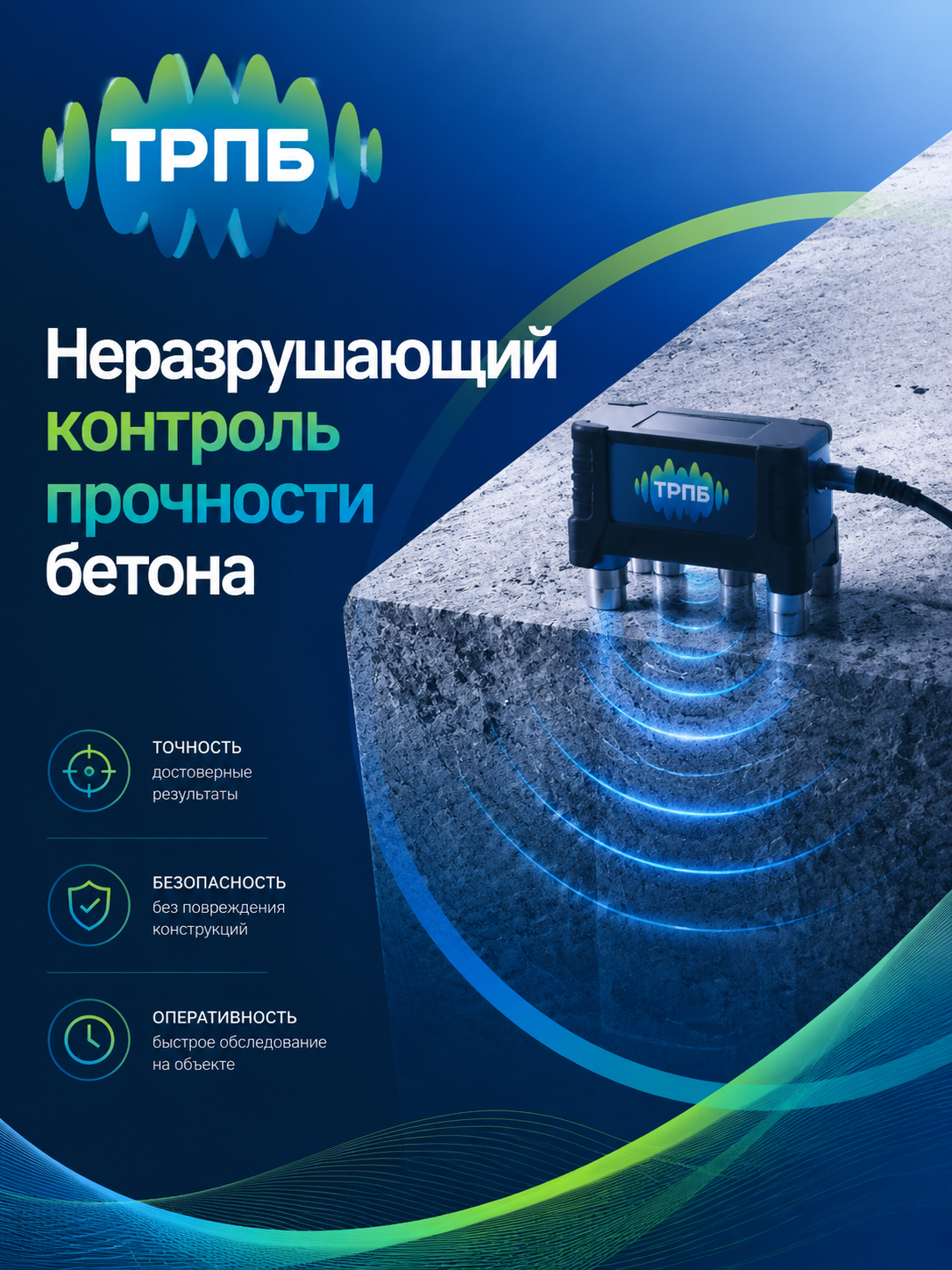 ТРПБ

Неразрушающий контроль прочности бетона

ТРПБ

ТОЧНОСТЬ
достоверные результаты

БЕЗОПАСНОСТЬ
без повреждения конструкций

ОПЕРАТИВНОСТЬ
быстрое обследование на объекте